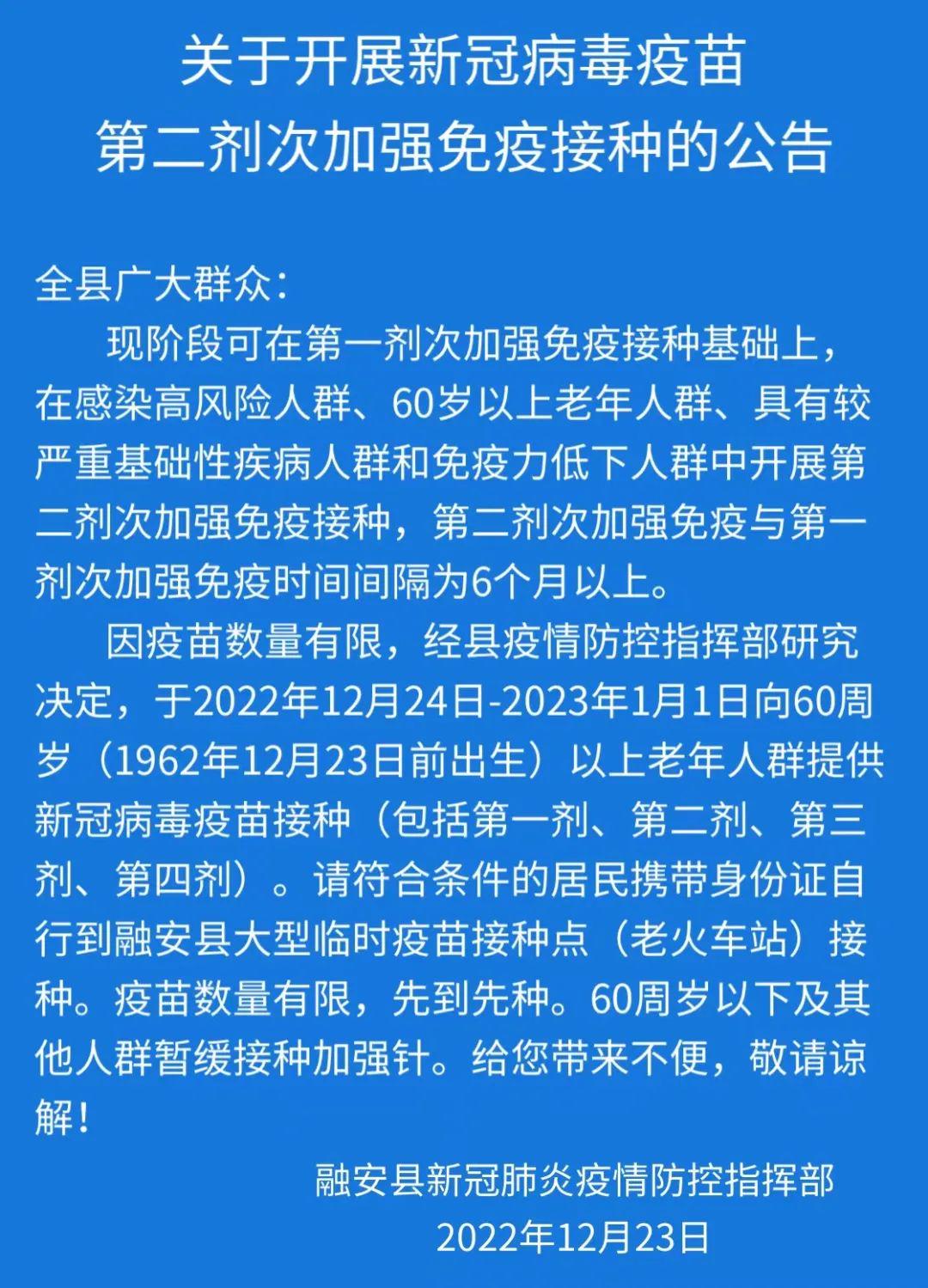 关于开展新冠病毒疫苗
第二剂次加强免疫接种的公告

全县广大群众：

现阶段可在第一剂次加强免疫接种基础上，在感染高风险人群、60岁以上老年人群、具有较严重基础性疾病人群和免疫力低下人群中开展第二剂次加强免疫接种，第二剂次加强免疫与第一剂次加强免疫时间间隔为6个月以上。

因疫苗数量有限，经县疫情防控指挥部研究决定，于2022年12月24日-2023年1月1日向60周岁（1962年12月23日前出生）以上老年人群提供新冠病毒疫苗接种（包括第一剂、第二剂、第三剂、第四剂）。请符合条件的居民携带身份证自行到融安县大型临时疫苗接种点（老火车站）接种。疫苗数量有限，先到先种。60周岁以下及其他人群暂缓接种加强针。给您带来不便，敬请谅解！

融安县新冠肺炎疫情防控指挥部
2022年12月23日